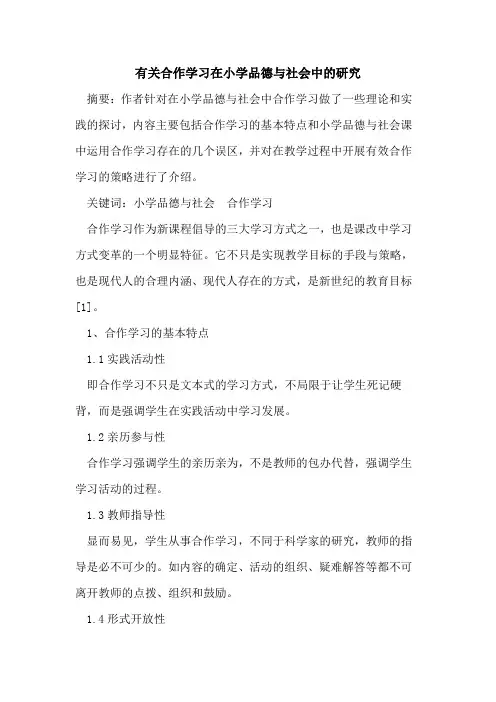 有关合作学习在小学品德与社会中的研究

摘要：作者针对在小学品德与社会中合作学习做了一些理论和实践的探讨，内容主要包括合作学习的基本特点和小学品德与社会课中运用合作学习存在的几个误区，并对在教学过程中开展有效合作学习的策略进行了介绍。

关键词：小学品德与社会　合作学习

合作学习作为新课程倡导的三大学习方式之一，也是课改中学习方式变革的一个明显特征。它不只是实现教学目标的手段与策略，也是现代人的合理内涵、现代人存在的方式，是新世纪的教育目标[1]。

1、合作学习的基本特点

1.1 实践活动性

即合作学习不只是文本式的学习方式，不局限于让学生死记硬背，而是强调学生在实践活动中学习发展。

1.2 亲历参与性

合作学习强调学生的亲历亲为，不是教师的包办代替，强调学生学习活动的过程。

1.3 教师指导性

显而易见，学生从事合作学习，不同于科学家的研究，教师的指导是必不可少的。如内容的确定、活动的组织、疑难解答等都不可离开教师的点拨、组织和鼓励。

1.4 形式开放性